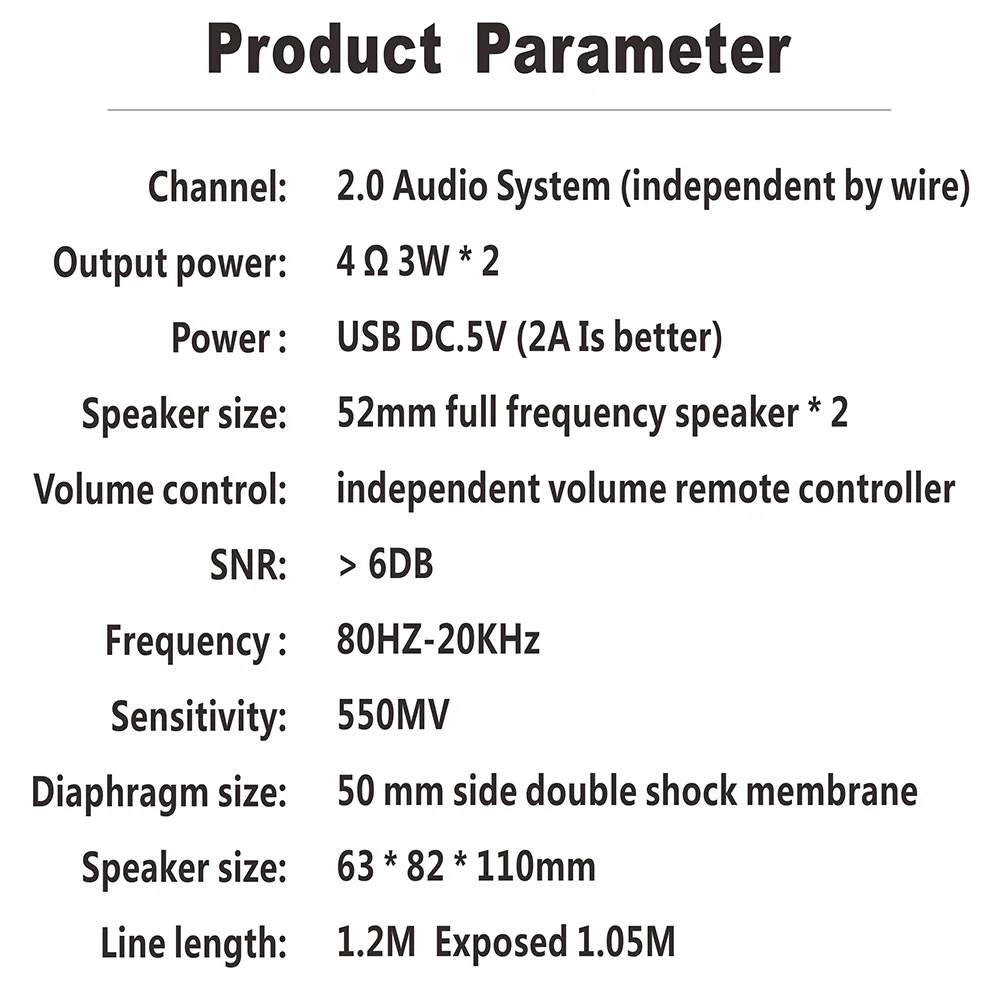 Product Parameter

Channel: 2.0 Audio System (independent by wire)

Output power: 4 Ω 3W * 2

Power : USB DC.5V (2A Is better)

Speaker size: 52mm full frequency speaker * 2

Volume control: independent volume remote controller

SNR: > 6DB

Frequency : 80HZ-20KHz

Sensitivity: 550MV

Diaphragm size: 50 mm side double shock membrane

Speaker size: 63 * 82 * 110mm

Line length: 1.2M Exposed 1.05M